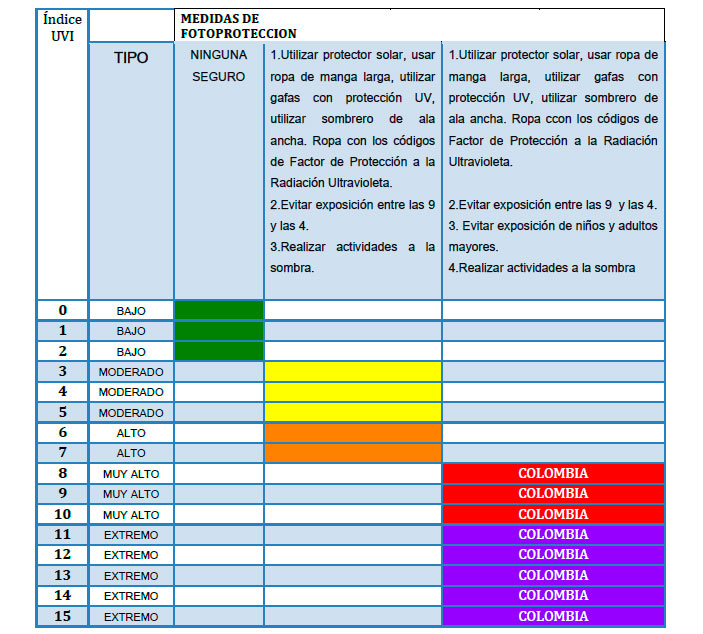 | Índice UVI | | MEDIDAS DE FOTOPROTECCION | | |
|---|---|---|---|---|
| | TIPO | NINGUNA SEGURO | 1.Utilizar protector solar, usar ropa de manga larga, utilizar gafas con protección UV, utilizar sombrero de ala ancha. Ropa con los códigos de Factor de Protección a la Radiación Ultravioleta. 2.Evitar exposición entre las 9 y las 4. 3.Realizar actividades a la sombra. | 1.Utilizar protector solar, usar ropa de manga larga, utilizar gafas con protección UV, utilizar sombrero de ala ancha. Ropa ccon los códigos de Factor de Protección a la Radiación Ultravioleta. 2.Evitar exposición entre las 9 y las 4. 3. Evitar exposición de niños y adultos mayores. 4.Realizar actividades a la sombra |
| 0 | BAJO | | | |
| 1 | BAJO | | | |
| 2 | BAJO | | | |
| 3 | MODERADO | | | |
| 4 | MODERADO | | | |
| 5 | MODERADO | | | |
| 6 | ALTO | | | |
| 7 | ALTO | | | |
| 8 | MUY ALTO | | | COLOMBIA |
| 9 | MUY ALTO | | | COLOMBIA |
| 10 | MUY ALTO | | | COLOMBIA |
| 11 | EXTREMO | | | COLOMBIA |
| 12 | EXTREMO | | | COLOMBIA |
| 13 | EXTREMO | | | COLOMBIA |
| 14 | EXTREMO | | | COLOMBIA |
| 15 | EXTREMO | | | COLOMBIA |